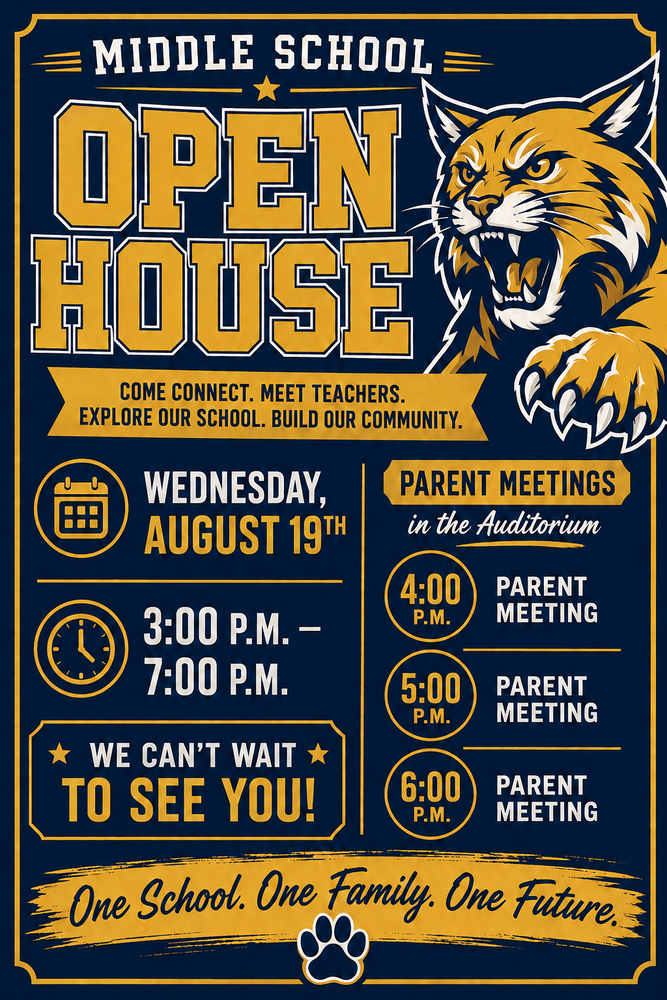 MIDDLE SCHOOL

OPEN HOUSE

COME CONNECT. MEET TEACHERS. EXPLORE OUR SCHOOL. BUILD OUR COMMUNITY.

WEDNESDAY, AUGUST 19TH

3:00 P.M. – 7:00 P.M.

WE CAN'T WAIT TO SEE YOU!

PARENT MEETINGS

in the Auditorium

4:00 P.M. PARENT MEETING

5:00 P.M. PARENT MEETING

6:00 P.M. PARENT MEETING

One School. One Family. One Future.